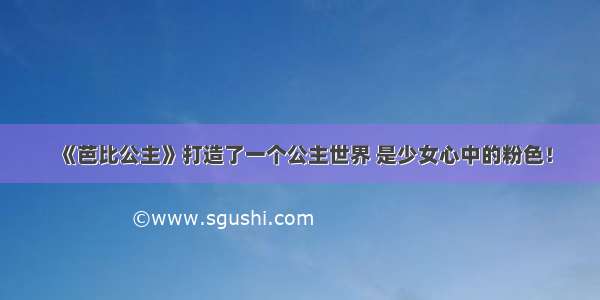 《芭比公主》打造了一个公主世界 是少女心中的粉色！

©www.sgushi.com